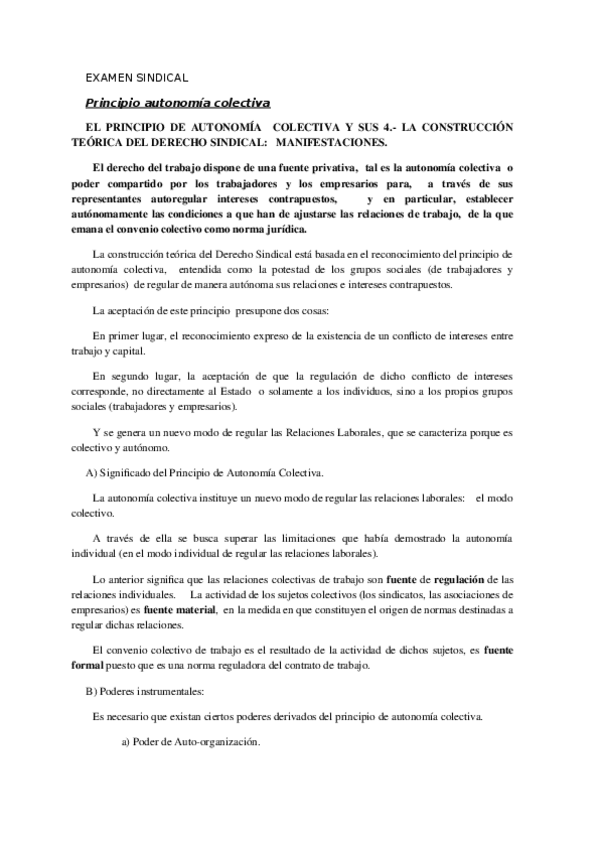 EXAMEN SINDICAL

Principio autonomía colectiva

EL PRINCIPIO DE AUTONOMÍA COLECTIVA Y SUS 4.- LA CONSTRUCCIÓN TEÓRICA DEL DERECHO SINDICAL: MANIFESTACIONES.

El derecho del trabajo dispone de una fuente privativa, tal es la autonomía colectiva o poder compartido por los trabajadores y los empresarios para, a través de sus representantes autoregular intereses contrapuestos, y en particular, establecer autónomamente las condiciones a que han de ajustarse las relaciones de trabajo, de la que emana el convenio colectivo como norma jurídica.

La construcción teórica del Derecho Sindical está basada en el reconocimiento del principio de autonomía colectiva, entendida como la potestad de los grupos sociales (de trabajadores y empresarios) de regular de manera autónoma sus relaciones e intereses contrapuestos.

La aceptación de este principio presupone dos cosas:

En primer lugar, el reconocimiento expreso de la existencia de un conflicto de intereses entre trabajo y capital.

En segundo lugar, la aceptación de que la regulación de dicho conflicto de intereses corresponde, no directamente al Estado o solamente a los individuos, sino a los propios grupos sociales (trabajadores y empresarios).

Y se genera un nuevo modo de regular las Relaciones Laborales, que se caracteriza porque es colectivo y autónomo.

A) Significado del Principio de Autonomía Colectiva.

La autonomía colectiva instituye un nuevo modo de regular las relaciones laborales: el modo colectivo.

A través de ella se busca superar las limitaciones que había demostrado la autonomía individual (en el modo individual de regular las relaciones laborales).

Lo anterior significa que las relaciones colectivas de trabajo son fuente de regulación de las relaciones individuales. La actividad de los sujetos colectivos (los sindicatos, las asociaciones de empresarios) es fuente material, en la medida en que constituyen el origen de normas destinadas a regular dichas relaciones.

El convenio colectivo de trabajo es el resultado de la actividad de dichos sujetos, es fuente formal puesto que es una norma reguladora del contrato de trabajo.

B) Poderes instrumentales:

Es necesario que existan ciertos poderes derivados del principio de autonomía colectiva.

a) Poder de Auto-organización.